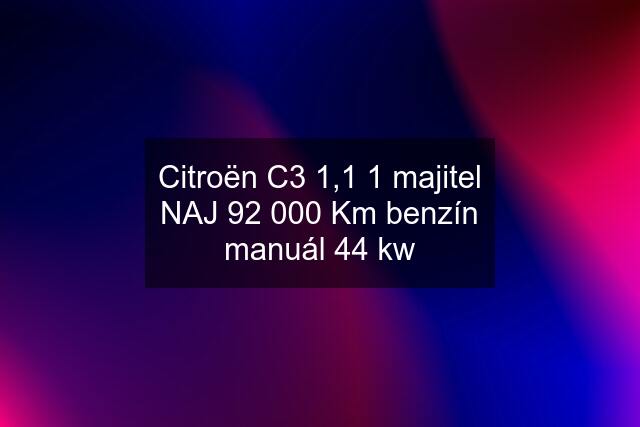 Citroën C3 1,1 1 majitel NAJ 92 000 Km benzín manuál 44 kw